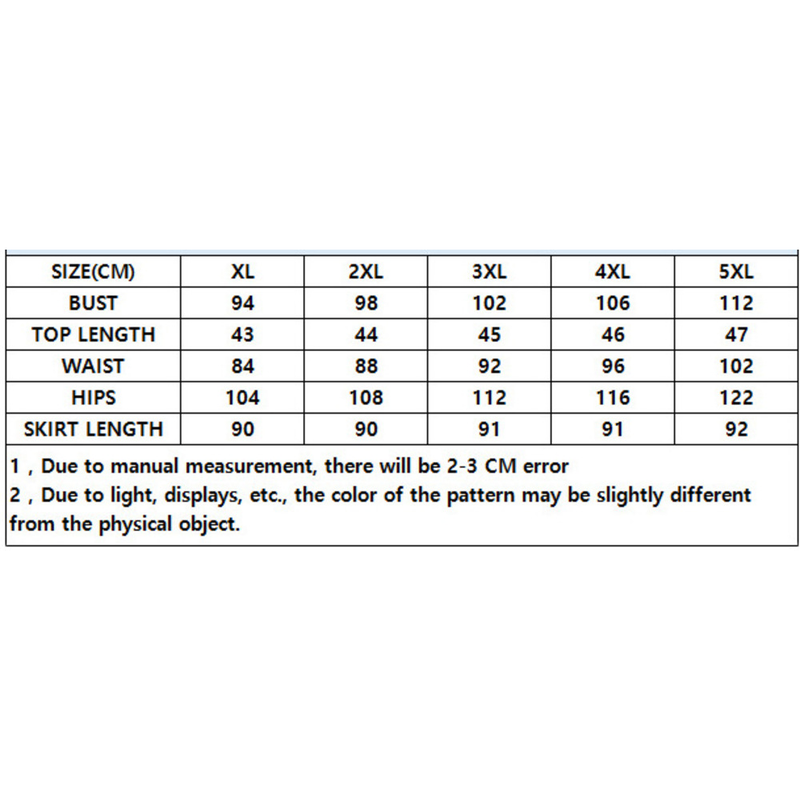 | SIZE(CM) | XL | 2XL | 3XL | 4XL | 5XL |
|---|---|---|---|---|---|
| BUST | 94 | 98 | 102 | 106 | 112 |
| TOP LENGTH | 43 | 44 | 45 | 46 | 47 |
| WAIST | 84 | 88 | 92 | 96 | 102 |
| HIPS | 104 | 108 | 112 | 116 | 122 |
| SKIRT LENGTH | 90 | 90 | 91 | 91 | 92 |

1 , Due to manual measurement, there will be 2-3 CM error
2 , Due to light, displays, etc., the color of the pattern may be slightly different from the physical object.